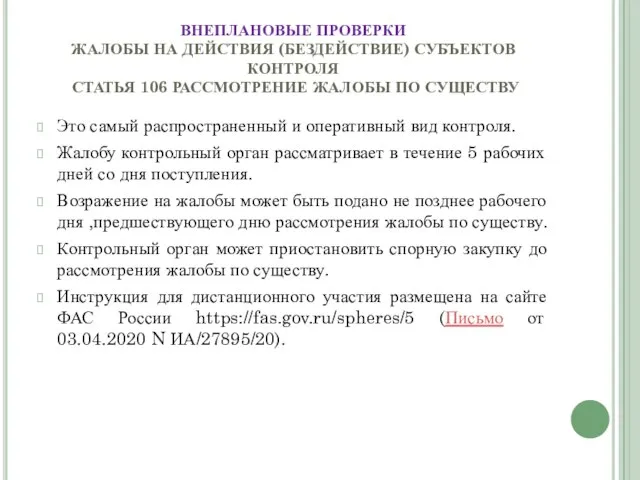 ВНЕПЛАНОВЫЕ ПРОВЕРКИ
ЖАЛОБЫ НА ДЕЙСТВИЯ (БЕЗДЕЙСТВИЕ) СУБЪЕКТОВ КОНТРОЛЯ
СТАТЬЯ 106 РАССМОТРЕНИЕ ЖАЛОБЫ ПО СУЩЕСТВУ

Это самый распространенный и оперативный вид контроля.

Жалобу контрольный орган рассматривает в течение 5 рабочих дней со дня поступления.

Возражение на жалобы может быть подано не позднее рабочего дня ,предшествующего дню рассмотрения жалобы по существу.

Контрольный орган может приостановить спорную закупку до рассмотрения жалобы по существу.

Инструкция для дистанционного участия размещена на сайте ФАС России https://fas.gov.ru/spheres/5 (Письмо от 03.04.2020 N ИА/27895/20).